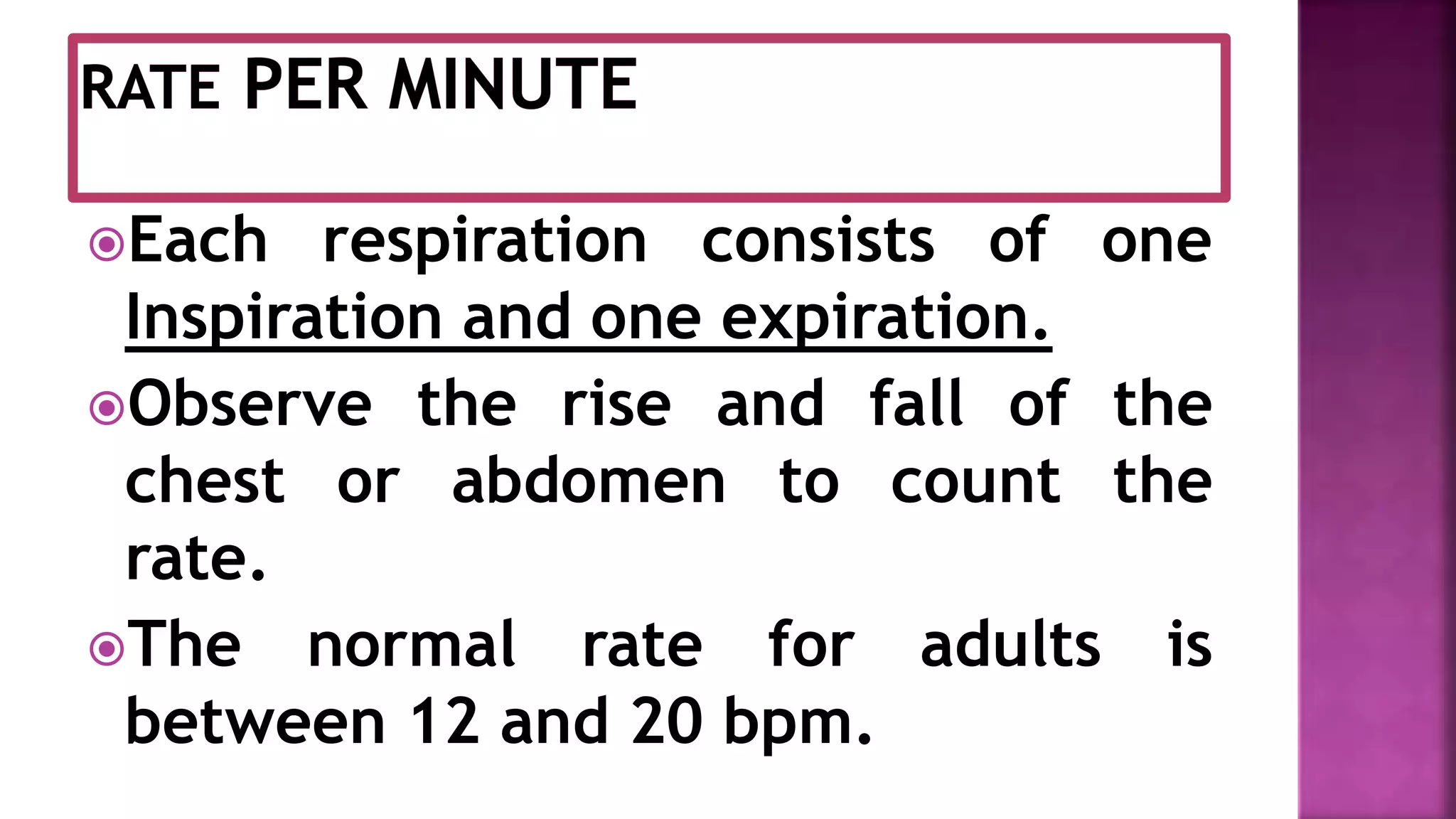 RATE PER MINUTE

• Each respiration consists of one Inspiration and one expiration.

• Observe the rise and fall of the chest or abdomen to count the rate.

• The normal rate for adults is between 12 and 20 bpm.